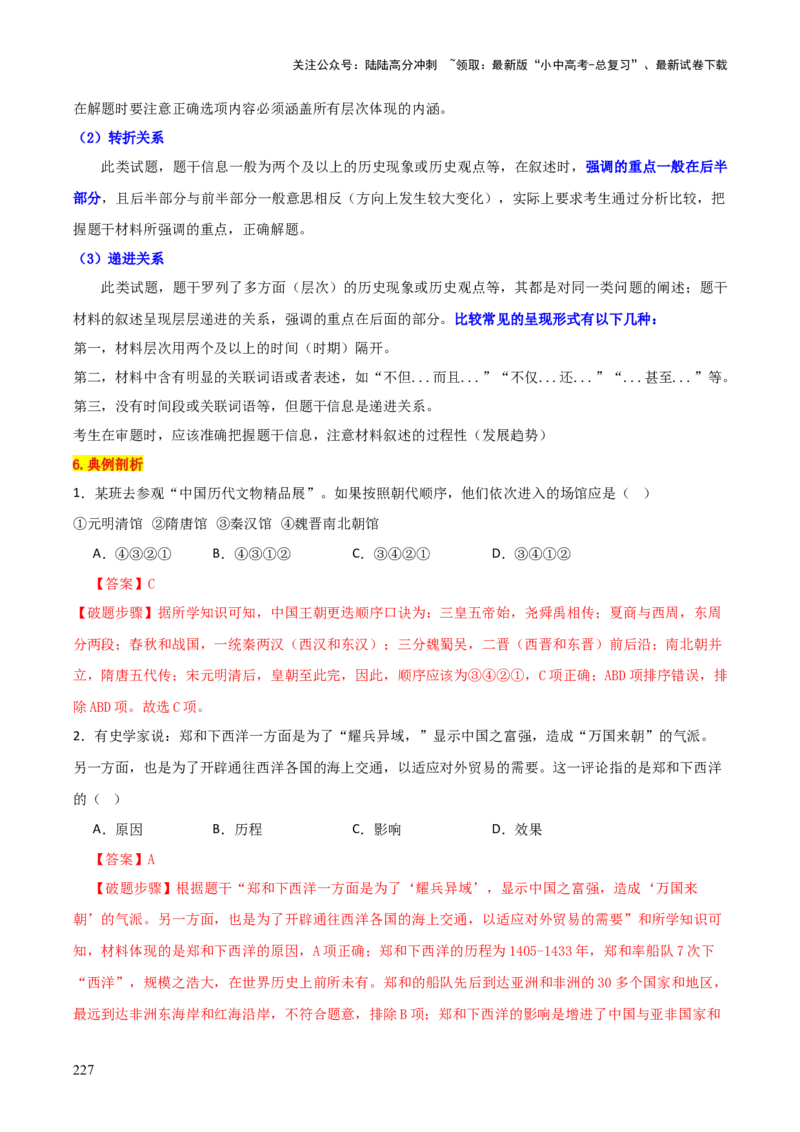 关注公众号：陆陆高分冲刺 ~领取：最新版“小中高考-总复习”、最新试卷下载

在解题时要注意正确选项内容必须涵盖所有层次体现的内涵。

（2）转折关系

此类试题，题干信息一般为两个及以上的历史现象或历史观点等，在叙述时，强调的重点一般在后半部分，且后半部分与前半部分一般意思相反（方向上发生较大变化），实际上要求考生通过分析比较，把握题干材料所强调的重点，正确解题。

（3）递进关系

此类试题，题干罗列了多方面（层次）的历史现象或历史观点等，其都是对同一类问题的阐述；题干材料的叙述呈现层层递进的关系，强调的重点在后面的部分。比较常见的呈现形式有以下几种：

第一，材料层次用两个及以上的时间（时期）隔开。

第二，材料中含有明显的关联词语或者表述，如“不但...而且...”“不仅...还...”“...甚至...”等。

第三，没有时间段或关联词语等，但题干信息是递进关系。

考生在审题时，应该准确把握题干信息，注意材料叙述的过程性（发展趋势）

6.典例剖析

1．某班去参观“中国历代文物精品展”。如果按照朝代顺序，他们依次进入的场馆应是（ ）

①元明清馆 ②隋唐馆 ③秦汉馆 ④魏晋南北朝馆

A．④③②① B．④③①② C．③④②① D．③④①②

【答案】C

【破题步骤】据所学知识可知，中国王朝更迭顺序口诀为：三皇五帝始，尧舜禹相传；夏商与西周，东周分两段；春秋和战国，一统秦两汉（西汉和东汉）；三分魏蜀吴，二晋（西晋和东晋）前后沿；南北朝并立，隋唐五代传；宋元明清后，皇朝至此完，因此，顺序应该为③④②①，C项正确；ABD项排序错误，排除ABD项。故选C项。

2．有史学家说：郑和下西洋一方面是为了“耀兵异域，”显示中国之富强，造成“万国来朝”的气派。另一方面，也是为了开辟通往西洋各国的海上交通，以适应对外贸易的需要。这一评论指的是郑和下西洋的（ ）

A．原因 B．历程 C．影响 D．效果

【答案】A

【破题步骤】根据题干“郑和下西洋一方面是为了‘耀兵异域’，显示中国之富强，造成‘万国来朝’的气派。另一方面，也是为了开辟通往西洋各国的海上交通，以适应对外贸易的需要”和所学知识可知，材料体现的是郑和下西洋的原因，A项正确；郑和下西洋的历程为1405-1433年，郑和率船队7次下“西洋”，规模之浩大，在世界历史上前所未有。郑和的船队先后到达亚洲和非洲的30多个国家和地区，最远到达非洲东海岸和红海沿岸，不符合题意，排除B项；郑和下西洋的影响是增进了中国与亚非国家和

227